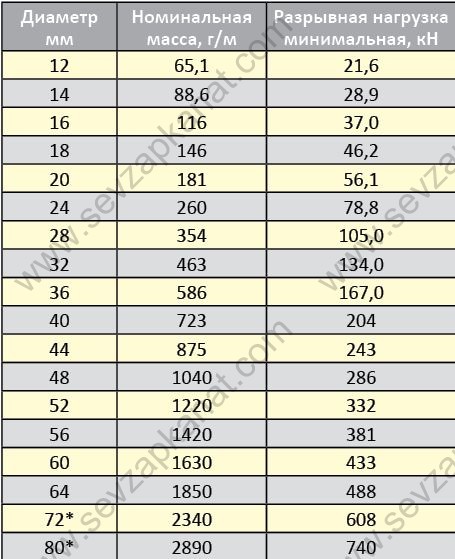 | Диаметр мм | Номинальная масса, г/м | Разрывная нагрузка минимальная, кН |
|---|---|---|
| 12 | 65,1 | 21,6 |
| 14 | 88,6 | 28,9 |
| 16 | 116 | 37,0 |
| 18 | 146 | 46,2 |
| 20 | 181 | 56,1 |
| 24 | 260 | 78,8 |
| 28 | 354 | 105,0 |
| 32 | 463 | 134,0 |
| 36 | 586 | 167,0 |
| 40 | 723 | 204 |
| 44 | 875 | 243 |
| 48 | 1040 | 286 |
| 52 | 1220 | 332 |
| 56 | 1420 | 381 |
| 60 | 1630 | 433 |
| 64 | 1850 | 488 |
| 72* | 2340 | 608 |
| 80* | 2890 | 740 |

www.sevzapkanat.com